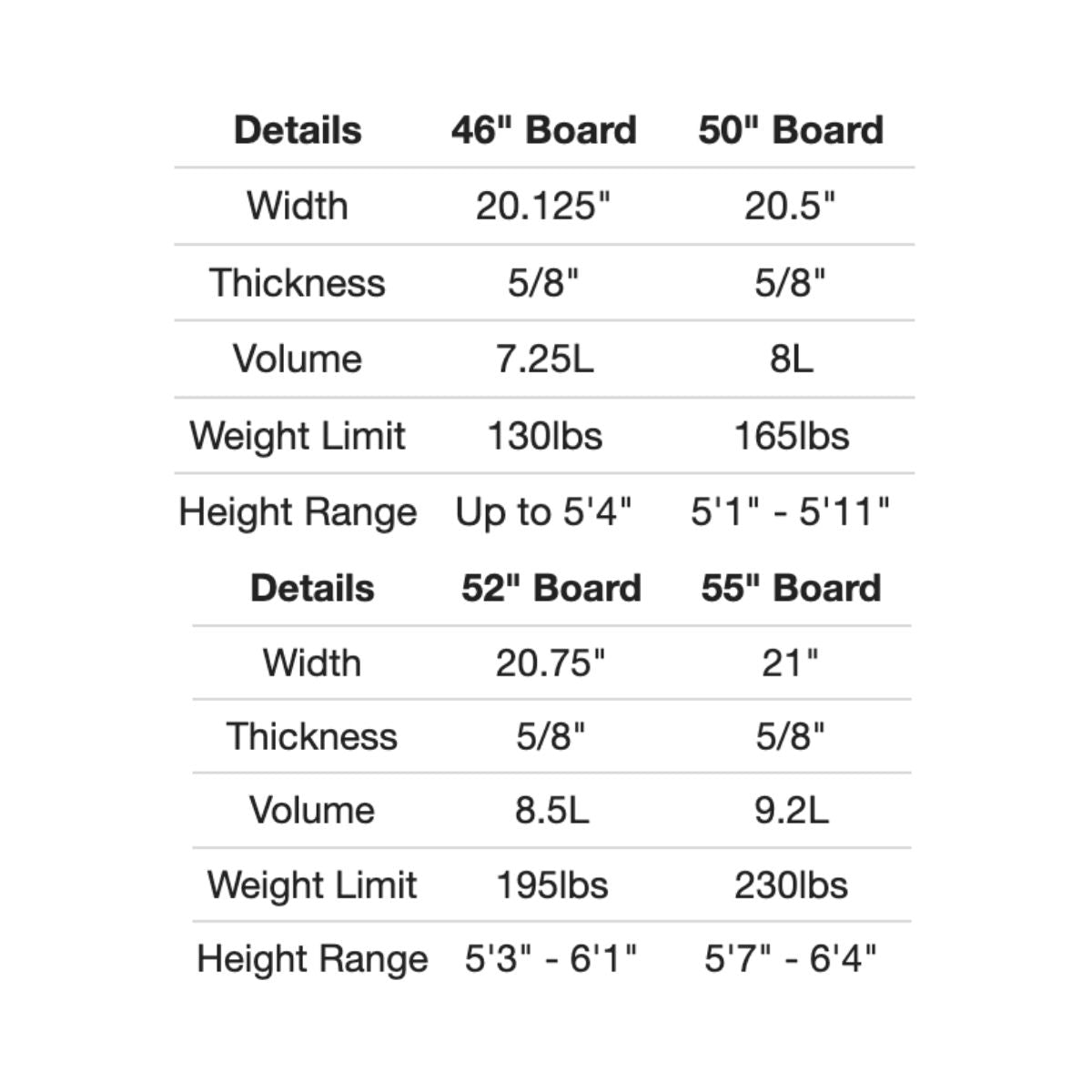 | Details | 46" Board | 50" Board |
|---|---|---|
| Width | 20.125" | 20.5" |
| Thickness | 5/8" | 5/8" |
| Volume | 7.25L | 8L |
| Weight Limit | 130lbs | 165lbs |
| Height Range | Up to 5'4" | 5'1" - 5'11" |

| Details | 52" Board | 55" Board |
|---|---|---|
| Width | 20.75" | 21" |
| Thickness | 5/8" | 5/8" |
| Volume | 8.5L | 9.2L |
| Weight Limit | 195lbs | 230lbs |
| Height Range | 5'3" - 6'1" | 5'7" - 6'4" |